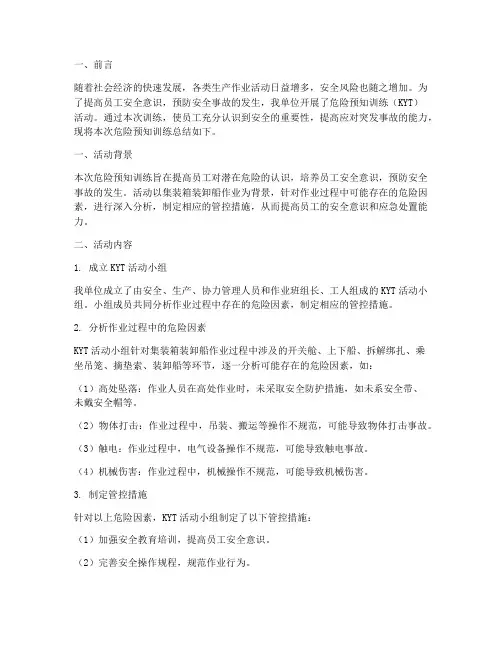 一、前言

随着社会经济的快速发展，各类生产作业活动日益增多，安全风险也随之增加。为了提高员工安全意识，预防安全事故的发生，我单位开展了危险预知训练（KYT）活动。通过本次训练，使员工充分认识到安全的重要性，提高应对突发事故的能力，现将本次危险预知训练总结如下。

一、活动背景

本次危险预知训练旨在提高员工对潜在危险的认识，培养员工安全意识，预防安全事故的发生。活动以集装箱装卸船作业为背景，针对作业过程中可能存在的危险因素，进行深入分析，制定相应的管控措施，从而提高员工的安全意识和应急处置能力。

二、活动内容

1. 成立 KYT 活动小组

我单位成立了由安全、生产、协力管理人员和作业班组长、工人组成的 KYT 活动小组。小组成员共同分析作业过程中存在的危险因素，制定相应的管控措施。

2. 分析作业过程中的危险因素

KYT 活动小组针对集装箱装卸船作业过程中涉及的开关舱、上下船、拆解绑扎、乘坐吊笼、摘垫索、装卸船等环节，逐一分析可能存在的危险因素，如：

（1）高处坠落：作业人员在高处作业时，未采取安全防护措施，如未系安全带、未戴安全帽等。

（2）物体打击：作业过程中，吊装、搬运等操作不规范，可能导致物体打击事故。

（3）触电：作业过程中，电气设备操作不规范，可能导致触电事故。

（4）机械伤害：作业过程中，机械操作不规范，可能导致机械伤害。

3. 制定管控措施

针对以上危险因素，KYT 活动小组制定了以下管控措施：

（1）加强安全教育培训，提高员工安全意识。

（2）完善安全操作规程，规范作业行为。